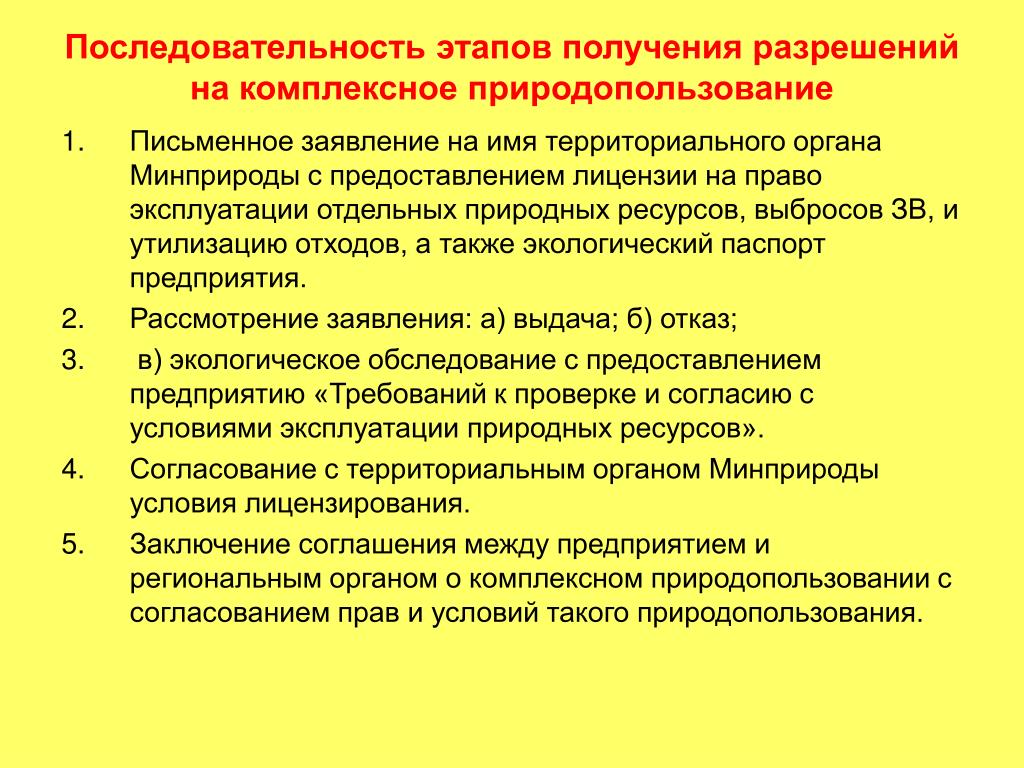 Последовательность этапов получения разрешений на комплексное природопользование

1. Письменное заявление на имя территориального органа Минприроды с предоставлением лицензии на право эксплуатации отдельных природных ресурсов, выбросов ЗВ, и утилизацию отходов, а также экологический паспорт предприятия.

2. Рассмотрение заявления: а) выдача; б) отказ;

3. в) экологическое обследование с предоставлением предприятию «Требований к проверке и согласию с условиями эксплуатации природных ресурсов».

4. Согласование с территориальным органом Минприроды условия лицензирования.

5. Заключение соглашения между предприятием и региональным органом о комплексном природопользовании с согласованием прав и условий такого природопользования.